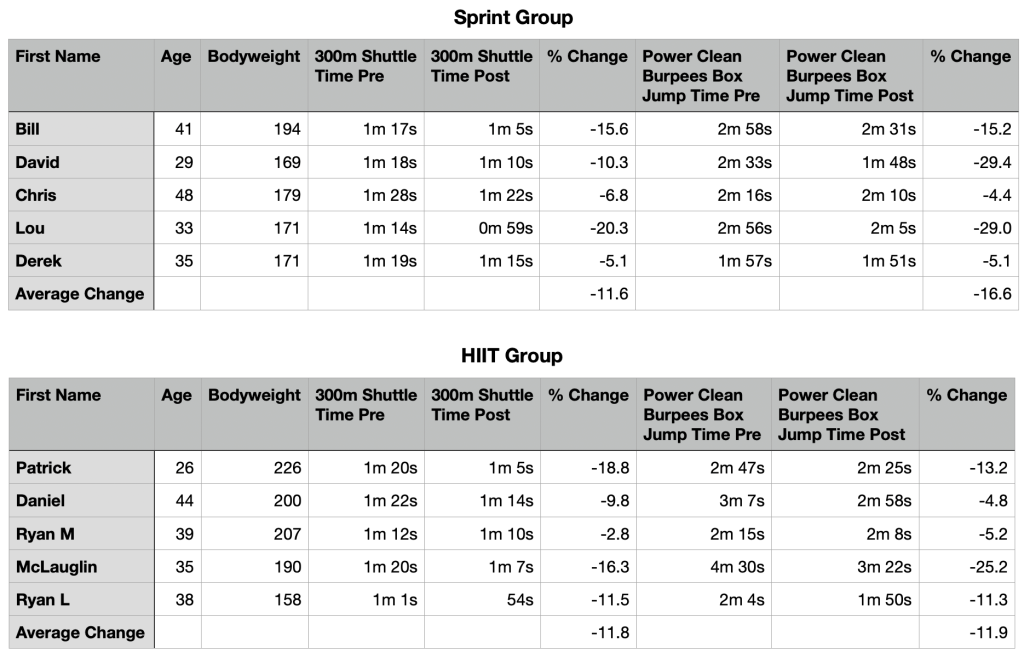 Sprint Group

| First Name | Age | Bodyweight | 300m Shuttle Time Pre | 300m Shuttle Time Post | % Change | Power Clean Burpees Box Jump Time Pre | Power Clean Burpees Box Jump Time Post | % Change |
|---|---|---|---|---|---|---|---|---|
| Bill | 41 | 194 | 1m 17s | 1m 5s | -15.6 | 2m 58s | 2m 31s | -15.2 |
| David | 29 | 169 | 1m 18s | 1m 10s | -10.3 | 2m 33s | 1m 48s | -29.4 |
| Chris | 48 | 179 | 1m 28s | 1m 22s | -6.8 | 2m 16s | 2m 10s | -4.4 |
| Lou | 33 | 171 | 1m 14s | 0m 59s | -20.3 | 2m 56s | 2m 5s | -29.0 |
| Derek | 35 | 171 | 1m 19s | 1m 15s | -5.1 | 1m 57s | 1m 51s | -5.1 |
| Average Change | | | | | -11.6 | | | -16.6 |

HIIT Group

| First Name | Age | Bodyweight | 300m Shuttle Time Pre | 300m Shuttle Time Post | % Change | Power Clean Burpees Box Jump Time Pre | Power Clean Burpees Box Jump Time Post | % Change |
|---|---|---|---|---|---|---|---|---|
| Patrick | 26 | 226 | 1m 20s | 1m 5s | -18.8 | 2m 47s | 2m 25s | -13.2 |
| Daniel | 44 | 200 | 1m 22s | 1m 14s | -9.8 | 3m 7s | 2m 58s | -4.8 |
| Ryan M | 39 | 207 | 1m 12s | 1m 10s | -2.8 | 2m 15s | 2m 8s | -5.2 |
| McLauglin | 35 | 190 | 1m 20s | 1m 7s | -16.3 | 4m 30s | 3m 22s | -25.2 |
| Ryan L | 38 | 158 | 1m 1s | 54s | -11.5 | 2m 4s | 1m 50s | -11.3 |
| Average Change | | | | | -11.8 | | | -11.9 |